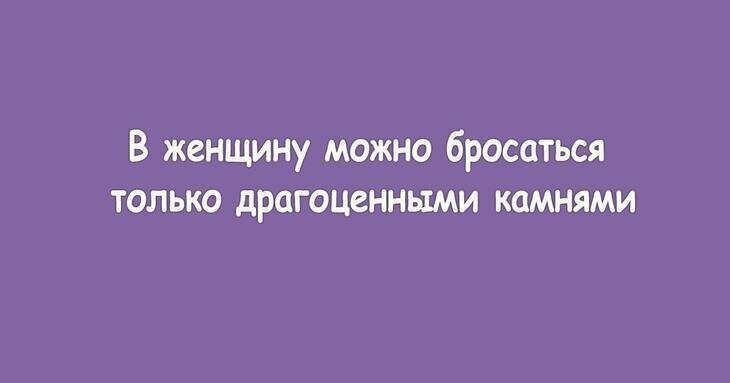 В женщину можно бросаться только драгоценными камнями